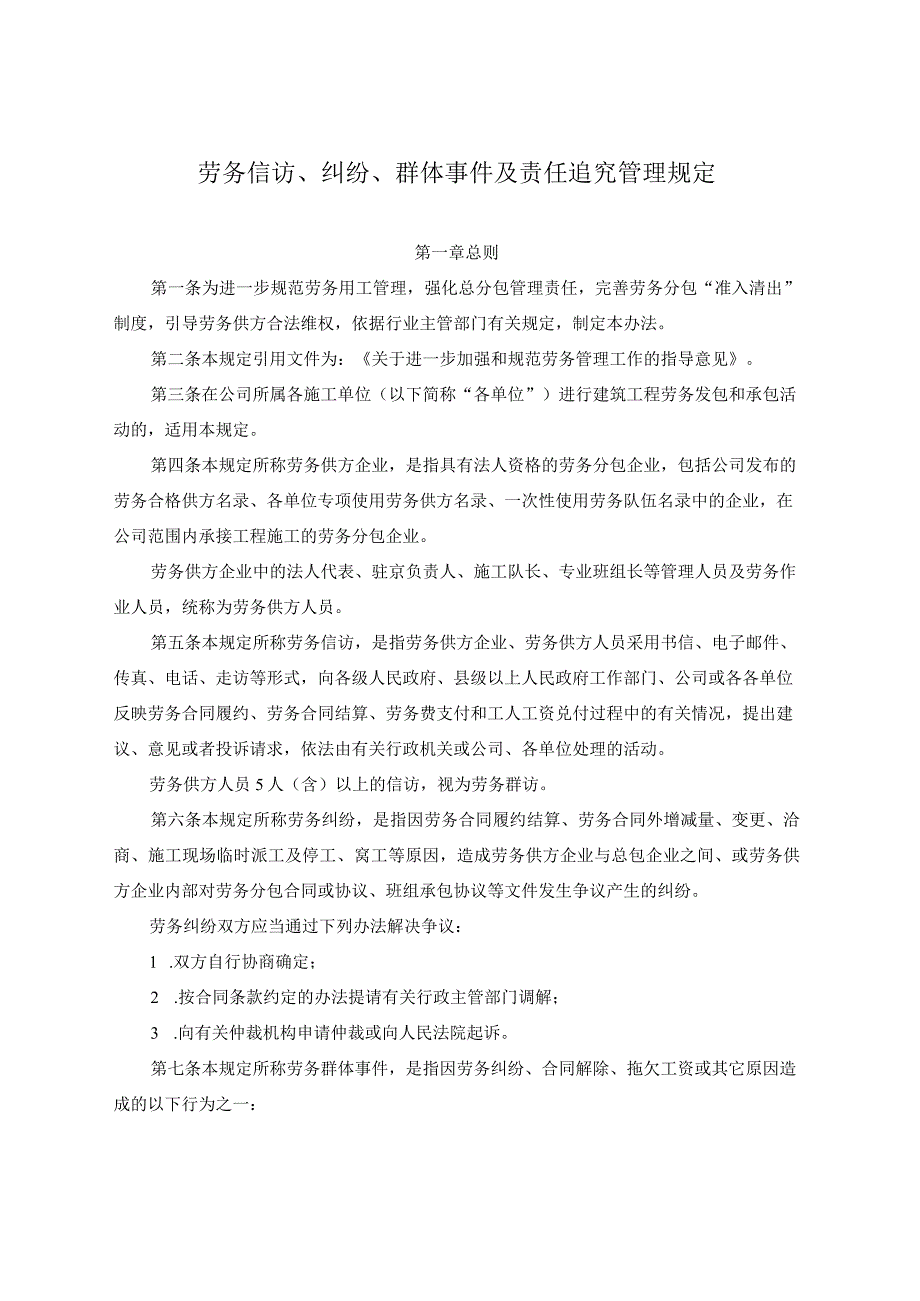 劳务信访、纠纷、群体事件及责任追究管理规定

第一章总则

第一条为进一步规范劳务用工管理，强化总分包管理责任，完善劳务分包“准入清出”制度，引导劳务供方合法维权，依据行业主管部门有关规定，制定本办法。

第二条本规定引用文件为：《关于进一步加强和规范劳务管理工作的指导意见》。

第三条在公司所属各施工单位（以下简称“各单位”）进行建筑工程劳务发包和承包活动的，适用本规定。

第四条本规定所称劳务供方企业，是指具有法人资格的劳务分包企业，包括公司发布的劳务合格供方名录、各单位专项使用劳务供方名录、一次性使用劳务队伍名录中的企业，在公司范围内承接工程施工的劳务分包企业。

劳务供方企业中的法人代表、驻京负责人、施工队长、专业班组长等管理人员及劳务作业人员，统称为劳务供方人员。

第五条本规定所称劳务信访，是指劳务供方企业、劳务供方人员采用书信、电子邮件、传真、电话、走访等形式，向各级人民政府、县级以上人民政府工作部门、公司或各各单位反映劳务合同履约、劳务合同结算、劳务费支付和工人工资兑付过程中的有关情况，提出建议、意见或者投诉请求，依法由有关行政机关或公司、各单位处理的活动。

劳务供方人员5人（含）以上的信访，视为劳务群访。

第六条本规定所称劳务纠纷，是指因劳务合同履约结算、劳务合同外增减量、变更、洽商、施工现场临时派工及停工、窝工等原因，造成劳务供方企业与总包企业之间、或劳务供方企业内部对劳务分包合同或协议、班组承包协议等文件发生争议产生的纠纷。

劳务纠纷双方应当通过下列办法解决争议：

1 .双方自行协商确定；

2 .按合同条款约定的办法提请有关行政主管部门调解；

3 .向有关仲裁机构申请仲裁或向人民法院起诉。

第七条本规定所称劳务群体事件，是指因劳务纠纷、合同解除、拖欠工资或其它原因造成的以下行为之一：